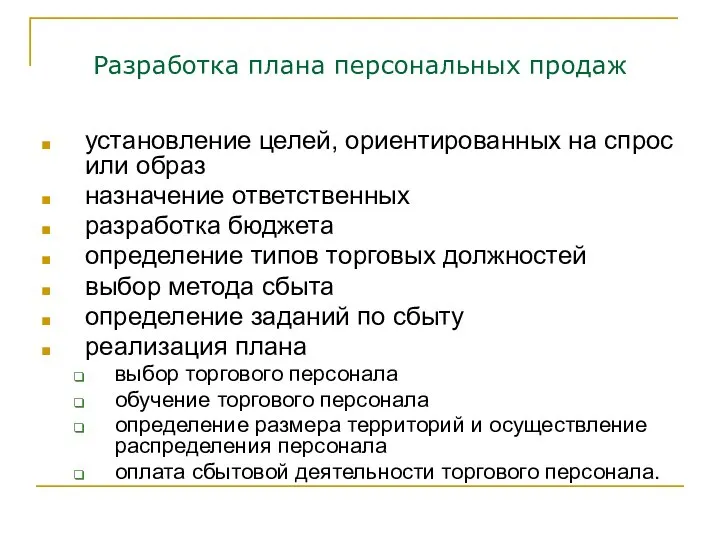 Разработка плана персональных продаж

- установление целей, ориентированных на спрос или образ
- назначение ответственных
- разработка бюджета
- определение типов торговых должностей
- выбор метода сбыта
- определение заданий по сбыту
- реализация плана
  - выбор торгового персонала
  - обучение торгового персонала
  - определение размера территорий и осуществление распределения персонала
  - оплата сбытовой деятельности торгового персонала.